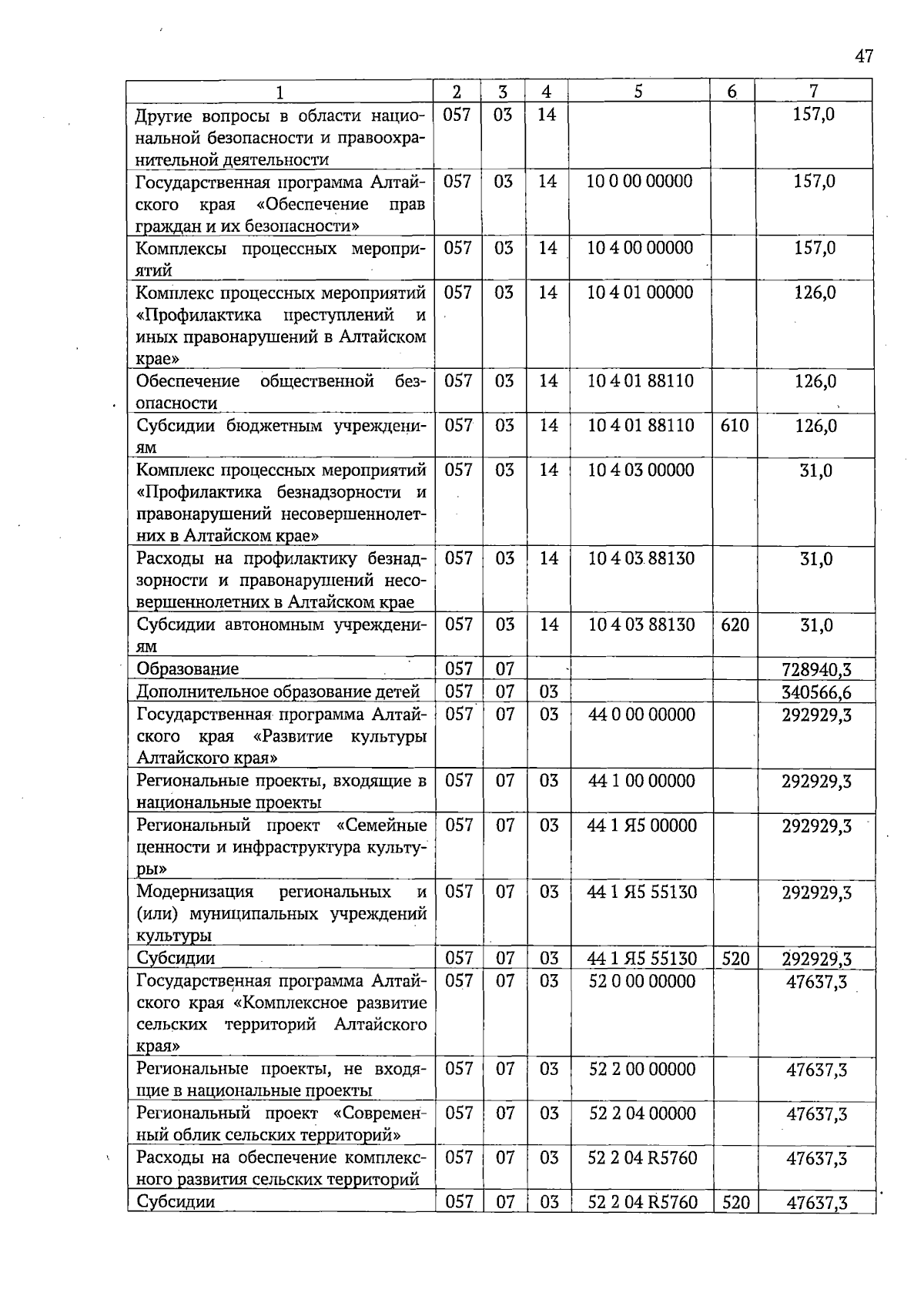 47

| 1 | 2 | 3 | 4 | 5 | 6 | 7 |
|---|---|---|---|---|---|---|
| Другие вопросы в области национальной безопасности и правоохранительной деятельности | 057 | 03 | 14 | | | 157,0 |
| Государственная программа Алтайского края «Обеспечение прав граждан и их безопасности» | 057 | 03 | 14 | 10 0 00 00000 | | 157,0 |
| Комплексы процессных мероприятий | 057 | 03 | 14 | 10 4 00 00000 | | 157,0 |
| Комплекс процессных мероприятий «Профилактика преступлений и иных правонарушений в Алтайском крае» | 057 | 03 | 14 | 10 4 01 00000 | | 126,0 |
| Обеспечение общественной безопасности | 057 | 03 | 14 | 10 4 01 88110 | | 126,0 |
| Субсидии бюджетным учреждениям | 057 | 03 | 14 | 10 4 01 88110 | 610 | 126,0 |
| Комплекс процессных мероприятий «Профилактика безнадзорности и правонарушений несовершеннолетних в Алтайском крае» | 057 | 03 | 14 | 10 4 03 00000 | | 31,0 |
| Расходы на профилактику безнадзорности и правонарушений несовершеннолетних в Алтайском крае | 057 | 03 | 14 | 10 4 03 88130 | | 31,0 |
| Субсидии автономным учреждениям | 057 | 03 | 14 | 10 4 03 88130 | 620 | 31,0 |
| Образование | 057 | 07 | | | | 728940,3 |
| Дополнительное образование детей | 057 | 07 | 03 | | | 340566,6 |
| Государственная программа Алтайского края «Развитие культуры Алтайского края» | 057 | 07 | 03 | 44 0 00 00000 | | 292929,3 |
| Региональные проекты, входящие в национальные проекты | 057 | 07 | 03 | 44 1 00 00000 | | 292929,3 |
| Региональный проект «Семейные ценности и инфраструктура культуры» | 057 | 07 | 03 | 44 1 Я5 00000 | | 292929,3 |
| Модернизация региональных и (или) муниципальных учреждений культуры | 057 | 07 | 03 | 44 1 Я5 55130 | | 292929,3 |
| Субсидии | 057 | 07 | 03 | 44 1 Я5 55130 | 520 | 292929,3 |
| Государственная программа Алтайского края «Комплексное развитие сельских территорий Алтайского края» | 057 | 07 | 03 | 52 0 00 00000 | | 47637,3 |
| Региональные проекты, не входящие в национальные проекты | 057 | 07 | 03 | 52 2 00 00000 | | 47637,3 |
| Региональный проект «Современный облик сельских территорий» | 057 | 07 | 03 | 52 2 04 00000 | | 47637,3 |
| Расходы на обеспечение комплексного развития сельских территорий | 057 | 07 | 03 | 52 2 04 R5760 | | 47637,3 |
| Субсидии | 057 | 07 | 03 | 52 2 04 R5760 | 520 | 47637,3 |